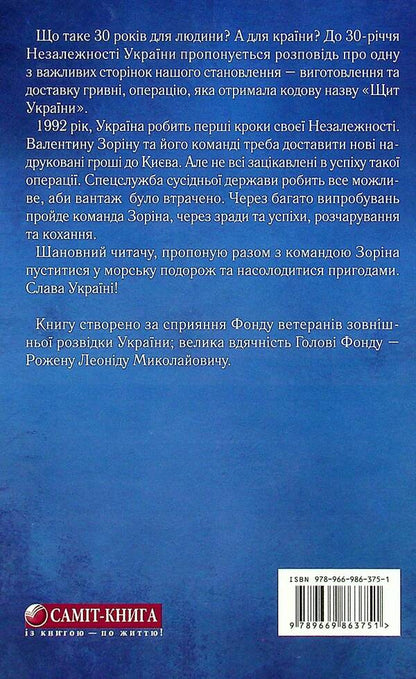 Що таке 30 років для людини? А для країни? До 30-річчя Незалежності України пропонується розповідь про одну з важливих сторінок нашого становлення — виготовлення та доставку гривні, операцію, яка отримала кодову назву «Щит України».

1992 рік, Україна робить перші кроки своєї Незалежності. Валентину Зоріну та його команді треба доставити нові надруковані гроші до Києва. Але не всі зацікавлені в успіху такої операції. Спецслужба сусідньої держави робить все можливе, аби вантаж було втрачено. Через багато випробувань пройде команда Зоріна, через зради та успіхи, розчарування та кохання.

Шановний читачу, пропоную разом з командою Зоріна пуститися у морську подорож та насолодитися пригодами. Слава Україні!

Книгу створено за сприяння Фонду ветеранів зовнішньої розвідки України; велика вдячність Голові Фонду — Рожену Леоніду Миколайовичу.

САМІТ-КНИГА
із книгою — по життю!

ISBN 978-966-986-375-1
9 789669 863751 >